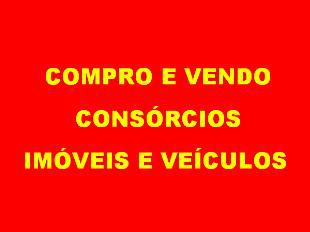 COMPRO E VENDO
CONSÓRCIOS
IMÓVEIS E VEÍCULOS